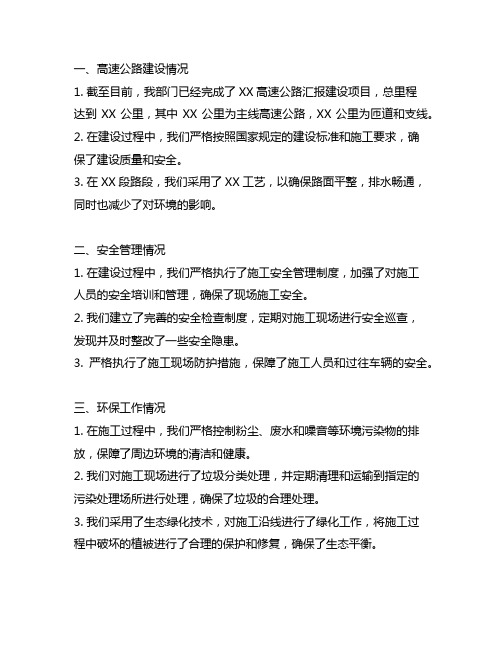 一、高速公路建设情况

1. 截至目前，我部门已经完成了 XX 高速公路汇报建设项目，总里程达到 XX 公里，其中 XX 公里为主线高速公路，XX 公里为匝道和支线。

2. 在建设过程中，我们严格按照国家规定的建设标准和施工要求，确保了建设质量和安全。

3. 在 XX 段路段，我们采用了 XX 工艺，以确保路面平整，排水畅通，同时也减少了对环境的影响。

二、安全管理情况

1. 在建设过程中，我们严格执行了施工安全管理制度，加强了对施工人员的安全培训和管理，确保了现场施工安全。

2. 我们建立了完善的安全检查制度，定期对施工现场进行安全巡查，发现并及时整改了一些安全隐患。

3. 严格执行了施工现场防护措施，保障了施工人员和过往车辆的安全。

三、环保工作情况

1. 在施工过程中，我们严格控制粉尘、废水和噪音等环境污染物的排放，保障了周边环境的清洁和健康。

2. 我们对施工现场进行了垃圾分类处理，并定期清理和运输到指定的污染处理场所进行处理，确保了垃圾的合理处理。

3. 我们采用了生态绿化技术，对施工沿线进行了绿化工作，将施工过程中破坏的植被进行了合理的保护和修复，确保了生态平衡。